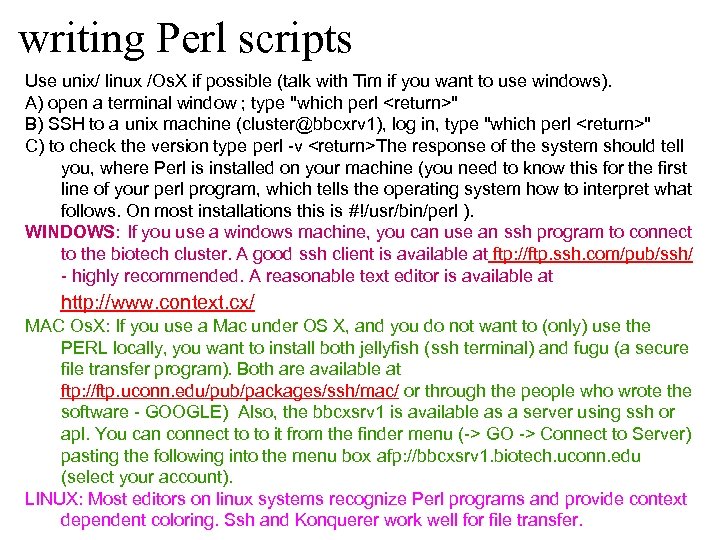 writing Perl scripts

Use unix/ linux /OsX if possible (talk with Tim if you want to use windows).
A) open a terminal window ; type "which perl <return>"
B) SSH to a unix machine (cluster@bbcxrv1), log in, type "which perl <return>"
C) to check the version type perl -v <return>The response of the system should tell you, where Perl is installed on your machine (you need to know this for the first line of your perl program, which tells the operating system how to interpret what follows. On most installations this is #!/usr/bin/perl ).

WINDOWS: If you use a windows machine, you can use an ssh program to connect to the biotech cluster. A good ssh client is available at ftp://ftp.ssh.com/pub/ssh/ - highly recommended. A reasonable text editor is available at http://www.context.cx/

MAC OsX: If you use a Mac under OS X, and you do not want to (only) use the PERL locally, you want to install both jellyfish (ssh terminal) and fugu (a secure file transfer program). Both are available at ftp://ftp.uconn.edu/pub/packages/ssh/mac/ or through the people who wrote the software - GOOGLE) Also, the bbcxsrv1 is available as a server using ssh or apl. You can connect to to it from the finder menu (-> GO -> Connect to Server) pasting the following into the menu box afp://bbcxsrv1.biotech.uconn.edu (select your account).

LINUX: Most editors on linux systems recognize Perl programs and provide context dependent coloring. Ssh and Konquerer work well for file transfer.